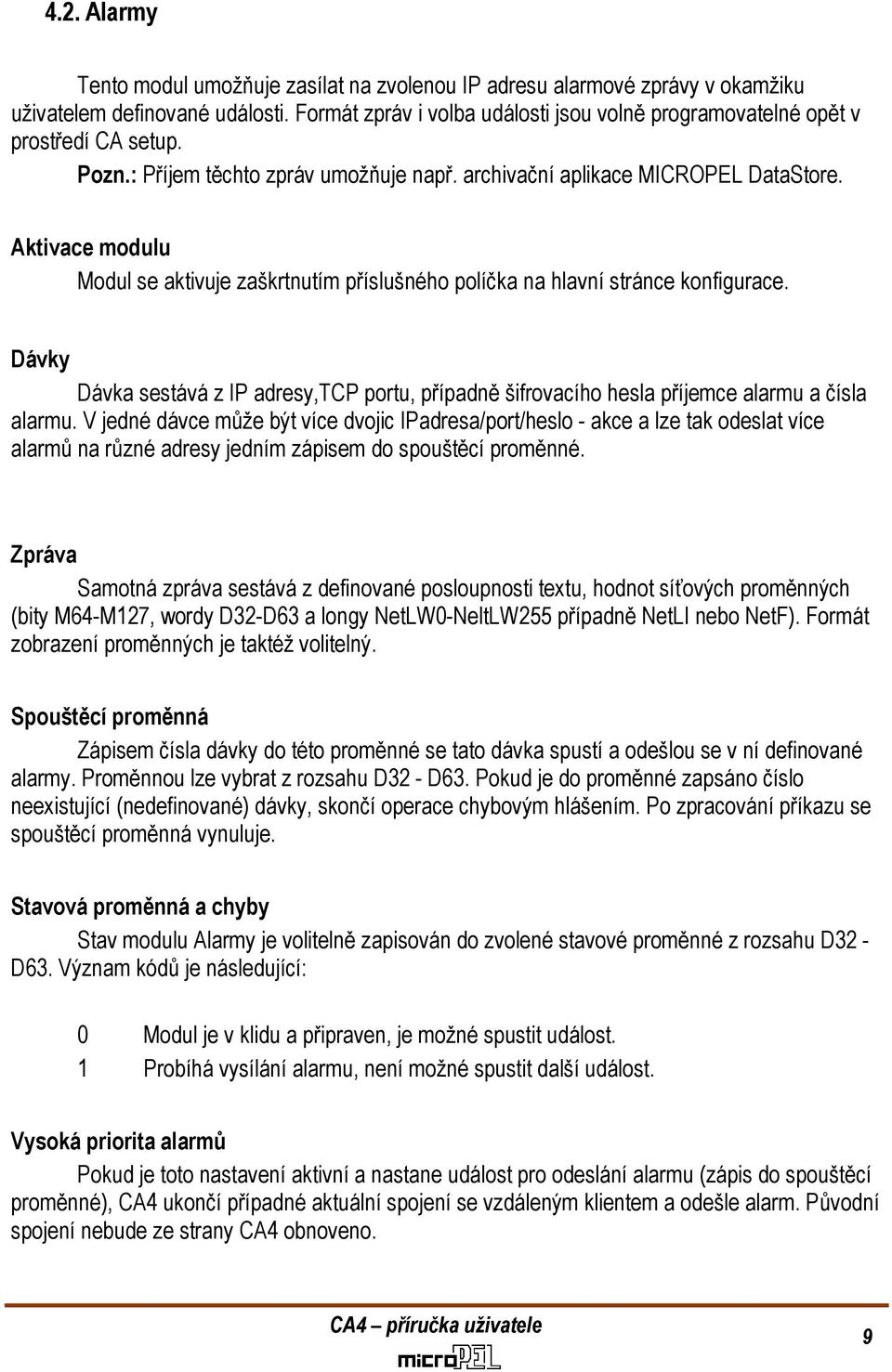 4.2. Alarmy

Tento modul umožňuje zasílat na zvolenou IP adresu alarmové zprávy v okamžiku uživatelem definované události. Formát zpráv i volba události jsou volně programovatelné opět v prostředí CA setup.

Pozn.: Příjem těchto zpráv umožňuje např. archivační aplikace MICROPEL DataStore.

Aktivace modulu

Modul se aktivuje zaškrtnutím příslušného políčka na hlavní stránce konfigurace.

Dávky

Dávka sestává z IP adresy,TCP portu, případně šifrovacího hesla příjemce alarmu a čísla alarmu. V jedné dávce může být více dvojic IPadresa/port/heslo - akce a lze tak odeslat více alarmů na různé adresy jedním zápisem do spouštěcí proměnné.

Zpráva

Samotná zpráva sestává z definované posloupnosti textu, hodnot síťových proměnných (bity M64-M127, wordy D32-D63 a longy NetLW0-NeltLW255 případně NetLI nebo NetF). Formát zobrazení proměnných je taktéž volitelný.

Spouštěcí proměnná

Zápisem čísla dávky do této proměnné se tato dávka spustí a odešlou se v ní definované alarmy. Proměnnou lze vybrat z rozsahu D32 - D63. Pokud je do proměnné zapsáno číslo neexistující (nedefinované) dávky, skončí operace chybovým hlášením. Po zpracování příkazu se spouštěcí proměnná vynuluje.

Stavová proměnná a chyby

Stav modulu Alarmy je volitelně zapisován do zvolené stavové proměnné z rozsahu D32 - D63. Význam kódů je následující:

0 Modul je v klidu a připraven, je možné spustit událost.
1 Probíhá vysílání alarmu, není možné spustit další událost.

Vysoká priorita alarmů

Pokud je toto nastavení aktivní a nastane událost pro odeslání alarmu (zápis do spouštěcí proměnné), CA4 ukončí případné aktuální spojení se vzdáleným klientem a odešle alarm. Původní spojení nebude ze strany CA4 obnoveno.

CA4 – příručka uživatele
microPEL
9